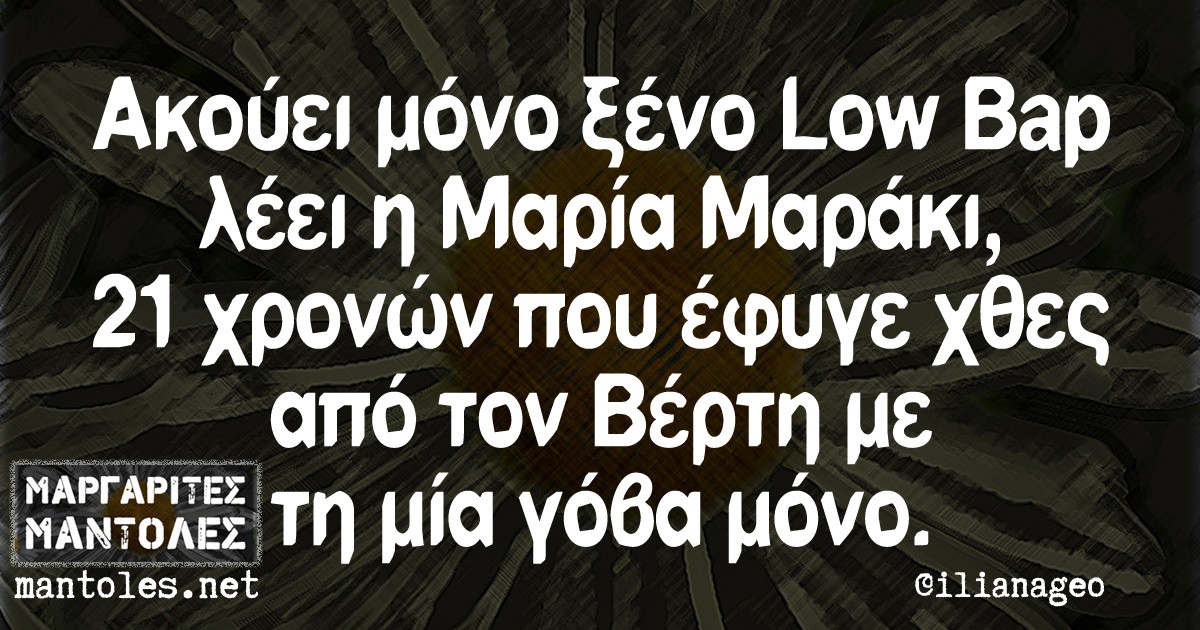 Ακούει μόνο ξένο Low Bap λέει η Μαρία Μαράκι, 21 χρονών που έφυγε χθες από τον Βέρτη με τη μία γόβα μόνο.

ΜΑΡΓΑΡΙΤΕΣ ΜΑΝΤΟΛΕΣ
mantoles.net

@ilianageo